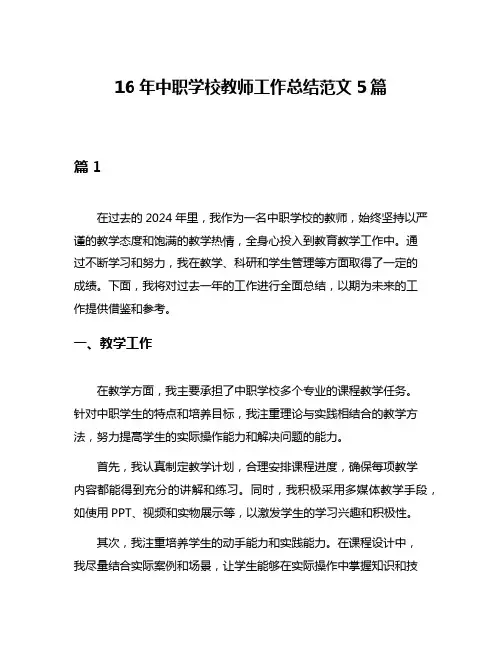 16 年中职学校教师工作总结范文 5 篇

篇 1

在过去的 2024 年里，我作为一名中职学校的教师，始终坚持以严谨的教学态度和饱满的教学热情，全身心投入到教育教学工作中。通过不断学习和努力，我在教学、科研和学生管理等方面取得了一定的成绩。下面，我将对过去一年的工作进行全面总结，以期为未来的工作提供借鉴和参考。

一、教学工作

在教学方面，我主要承担了中职学校多个专业的课程教学任务。针对中职学生的特点和培养目标，我注重理论与实践相结合的教学方法，努力提高学生的实际操作能力和解决问题的能力。

首先，我认真制定教学计划，合理安排课程进度，确保每项教学内容都能得到充分的讲解和练习。同时，我积极采用多媒体教学手段，如使用 PPT、视频和实物展示等，以激发学生的学习兴趣和积极性。

其次，我注重培养学生的动手能力和实践能力。在课程设计中，我尽量结合实际案例和场景，让学生能够在实际操作中掌握知识和技